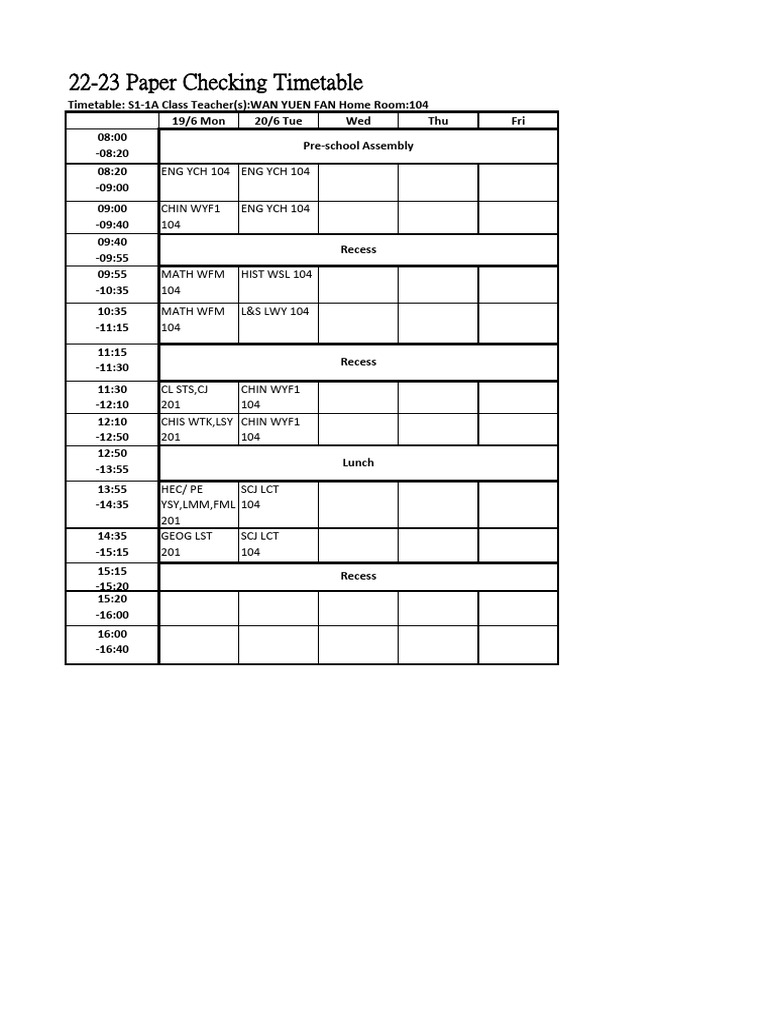 22-23 Paper Checking Timetable

Timetable: S1-1A Class Teacher(s):WAN YUEN FAN Home Room:104

| | 19/6 Mon | 20/6 Tue | Wed | Thu | Fri |
|---|---|---|---|---|---|
| 08:00 -08:20 | Pre-school Assembly | | | | |
| 08:20 -09:00 | ENG YCH 104 | ENG YCH 104 | | | |
| 09:00 -09:40 | CHIN WYF1 104 | ENG YCH 104 | | | |
| 09:40 -09:55 | Recess | | | | |
| 09:55 -10:35 | MATH WFM 104 | HIST WSL 104 | | | |
| 10:35 -11:15 | MATH WFM 104 | L&S LWY 104 | | | |
| 11:15 -11:30 | Recess | | | | |
| 11:30 -12:10 | CL STS,CJ 201 | CHIN WYF1 104 | | | |
| 12:10 -12:50 | CHIS WTK,LSY 201 | CHIN WYF1 104 | | | |
| 12:50 -13:55 | Lunch | | | | |
| 13:55 -14:35 | HEC/ PE YSY,LMM,FML 201 | SCJ LCT 104 | | | |
| 14:35 -15:15 | GEOG LST 201 | SCJ LCT 104 | | | |
| 15:15 -15:20 | Recess | | | | |
| 15:20 -16:00 | | | | | |
| 16:00 -16:40 | | | | | |